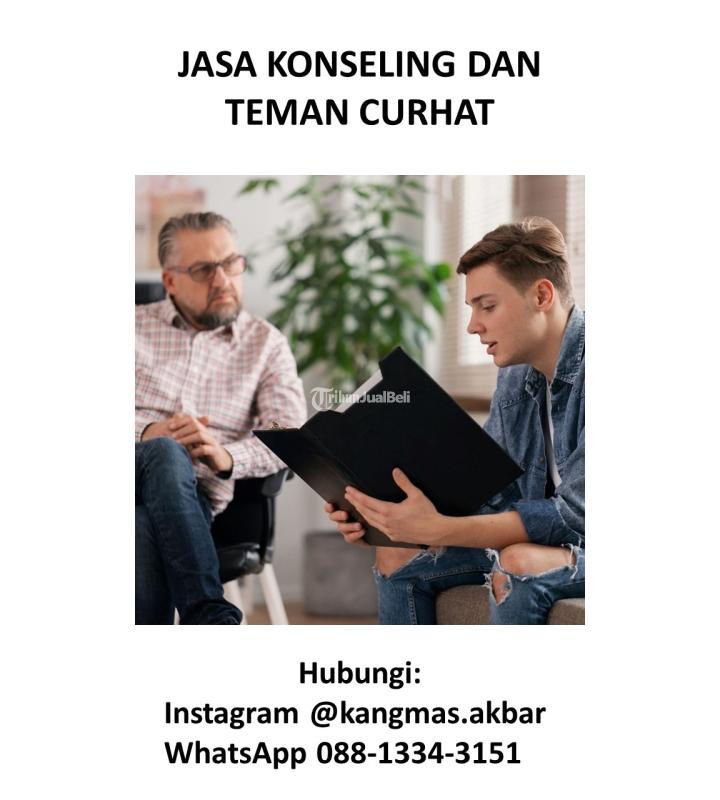 JASA KONSELING DAN TEMAN CURHAT

TribunJualBeli

Hubungi:
Instagram @kangmas.akbar
WhatsApp 088-1334-3151